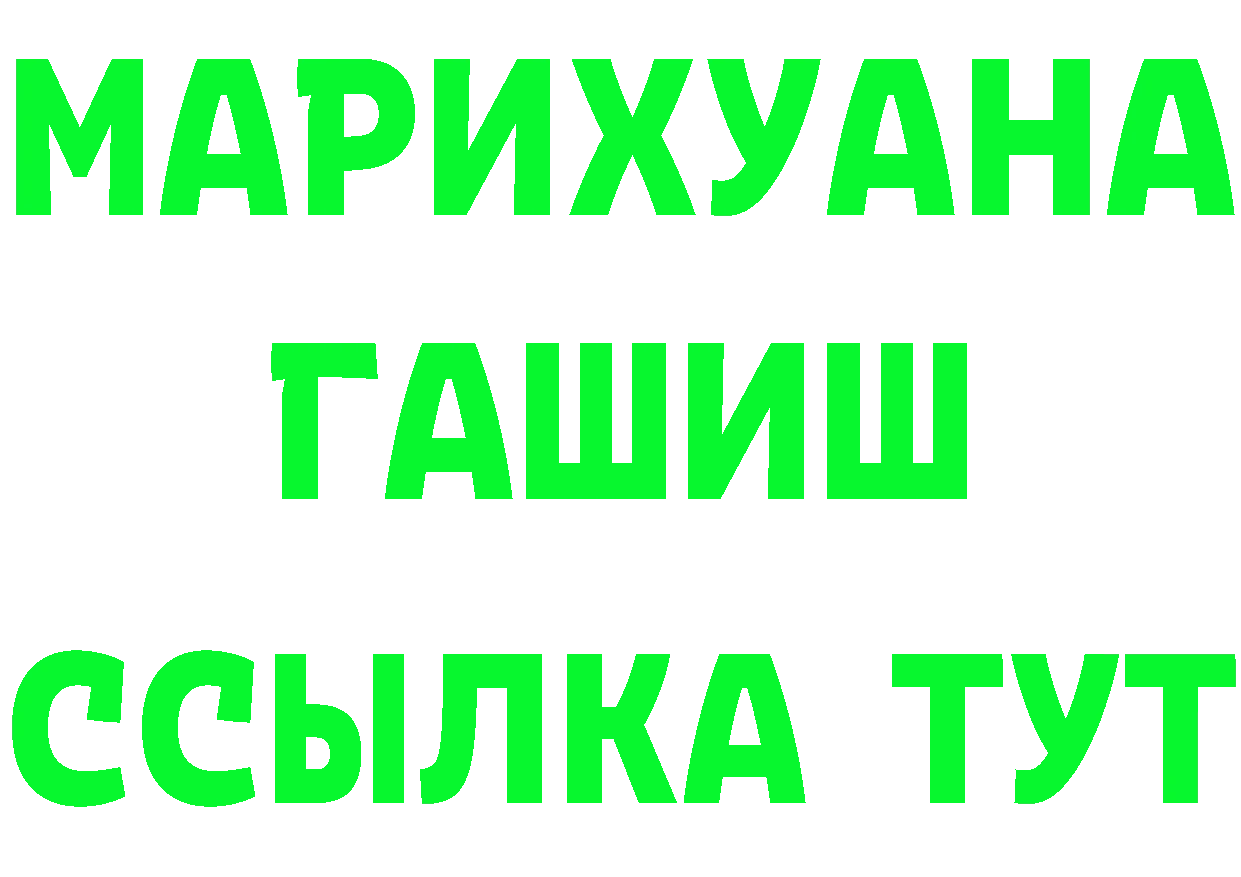 МАРИХУАНА
ГАШИШ
ССЫЛКА ТУТ